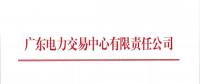 广东电力交易中心有限责任公司